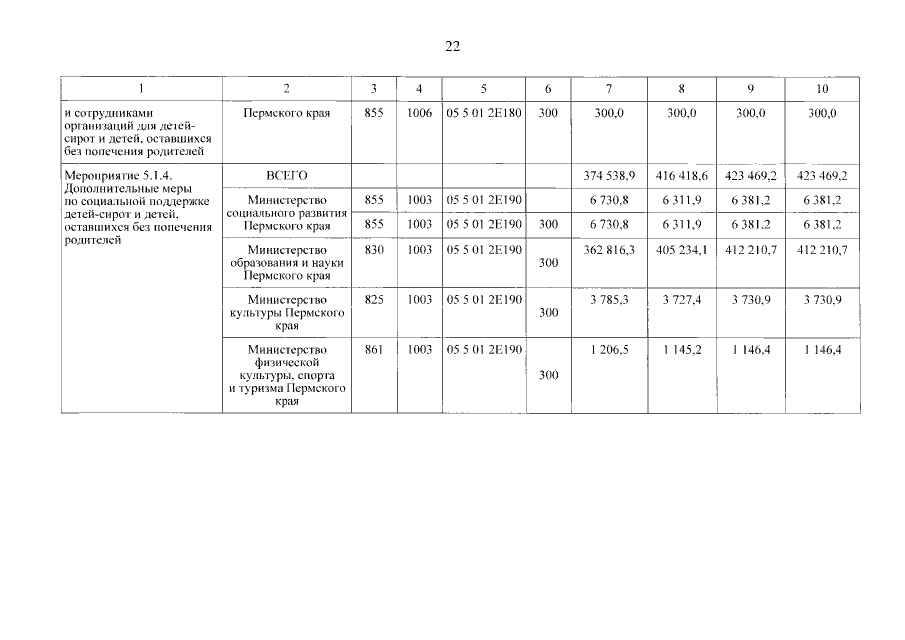 22

| 1 | 2 | 3 | 4 | 5 | 6 | 7 | 8 | 9 | 10 |
|---|---|---|---|---|---|---|---|---|---|
| и сотрудниками организаций для детей-сирот и детей, оставшихся без попечения родителей | Пермского края | 855 | 1006 | 05 5 01 2Е180 | 300 | 300,0 | 300,0 | 300,0 | 300,0 |
| Мероприятие 5.1.4. Дополнительные меры по социальной поддержке детей-сирот и детей, оставшихся без попечения родителей | ВСЕГО | | | | | 374 538,9 | 416 418,6 | 423 469,2 | 423 469,2 |
| | Министерство социального развития Пермского края | 855 | 1003 | 05 5 01 2Е190 | | 6 730,8 | 6 311,9 | 6 381,2 | 6 381,2 |
| | | 855 | 1003 | 05 5 01 2Е190 | 300 | 6 730,8 | 6 311,9 | 6 381,2 | 6 381,2 |
| | Министерство образования и науки Пермского края | 830 | 1003 | 05 5 01 2Е190 | 300 | 362 816,3 | 405 234,1 | 412 210,7 | 412 210,7 |
| | Министерство культуры Пермского края | 825 | 1003 | 05 5 01 2Е190 | 300 | 3 785,3 | 3 727,4 | 3 730,9 | 3 730,9 |
| | Министерство физической культуры, спорта и туризма Пермского края | 861 | 1003 | 05 5 01 2Е190 | 300 | 1 206,5 | 1 145,2 | 1 146,4 | 1 146,4 |